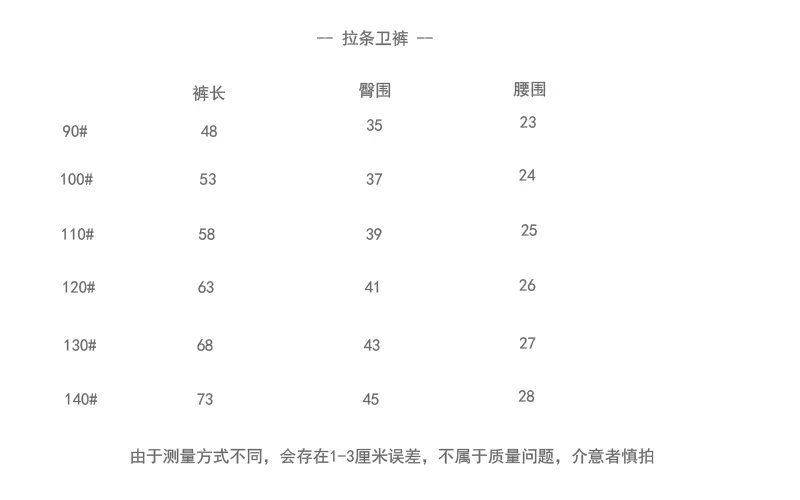 — 拉条卫裤 —

|  | 裤长 | 臀围 | 腰围 |
|---|---|---|---|
| 90# | 48 | 35 | 23 |
| 100# | 53 | 37 | 24 |
| 110# | 58 | 39 | 25 |
| 120# | 63 | 41 | 26 |
| 130# | 68 | 43 | 27 |
| 140# | 73 | 45 | 28 |

由于测量方式不同，会存在1-3厘米误差，不属于质量问题，介意者慎拍